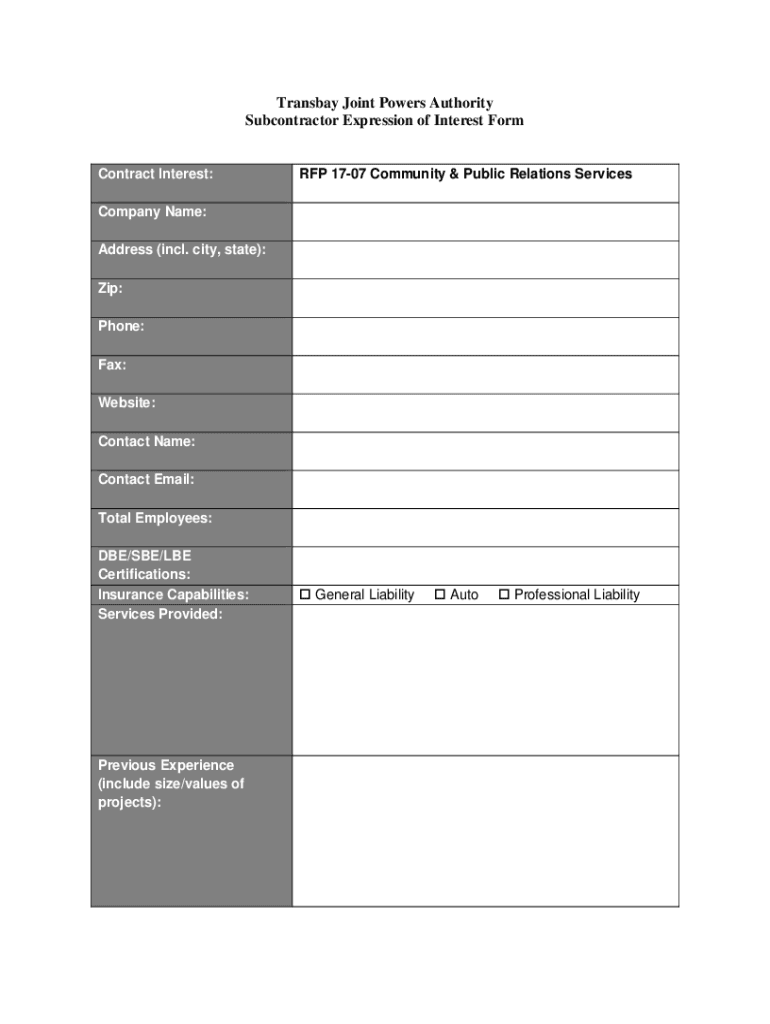 Transbay Joint Powers Authority
Subcontractor Expression of Interest Form

| Contract Interest: | RFP 17-07 Community & Public Relations Services |
|---|---|
| Company Name: | |
| Address (incl. city, state): | |
| Zip: | |
| Phone: | |
| Fax: | |
| Website: | |
| Contact Name: | |
| Contact Email: | |
| Total Employees: | |
| DBE/SBE/LBE Certifications: | |
| Insurance Capabilities: | ☐ General Liability ☐ Auto ☐ Professional Liability |
| Services Provided: | |
| Previous Experience (include size/values of projects): | |